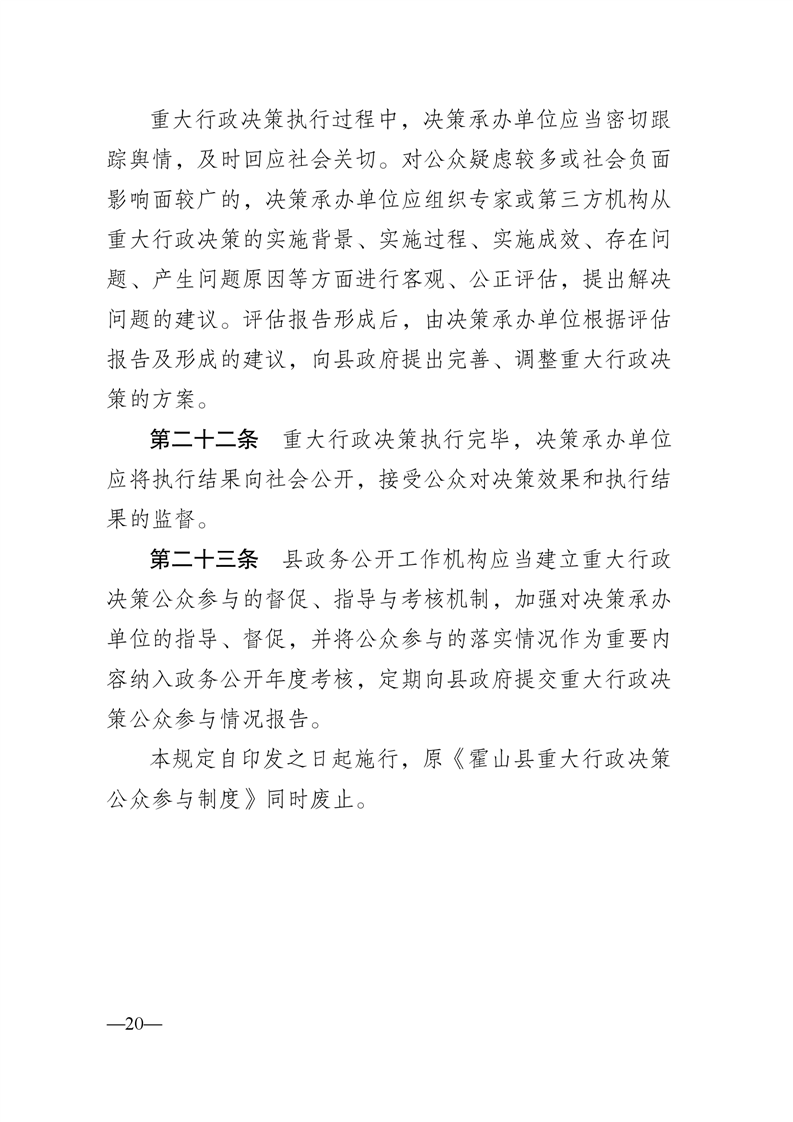 重大行政决策执行过程中，决策承办单位应当密切跟踪舆情，及时回应社会关切。对公众疑虑较多或社会负面影响面较广的，决策承办单位应组织专家或第三方机构从重大行政决策的实施背景、实施过程、实施成效、存在问题、产生问题原因等方面进行客观、公正评估，提出解决问题的建议。评估报告形成后，由决策承办单位根据评估报告及形成的建议，向县政府提出完善、调整重大行政决策的方案。

第二十二条 重大行政决策执行完毕，决策承办单位应将执行结果向社会公开，接受公众对决策效果和执行结果的监督。

第二十三条 县政务公开工作机构应当建立重大行政决策公众参与的督促、指导与考核机制，加强对决策承办单位的指导、督促，并将公众参与的落实情况作为重要内容纳入政务公开年度考核，定期向县政府提交重大行政决策公众参与情况报告。

本规定自印发之日起施行，原《霍山县重大行政决策公众参与制度》同时废止。

—20—